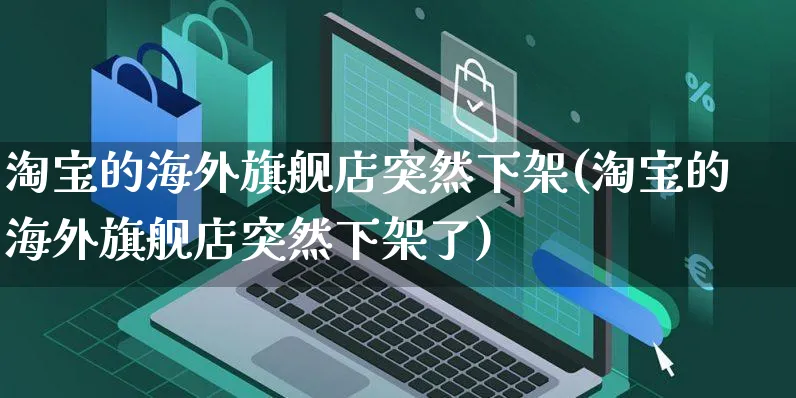 淘宝的海外旗舰店突然下架(淘宝的海外旗舰店突然下架了)

%

€